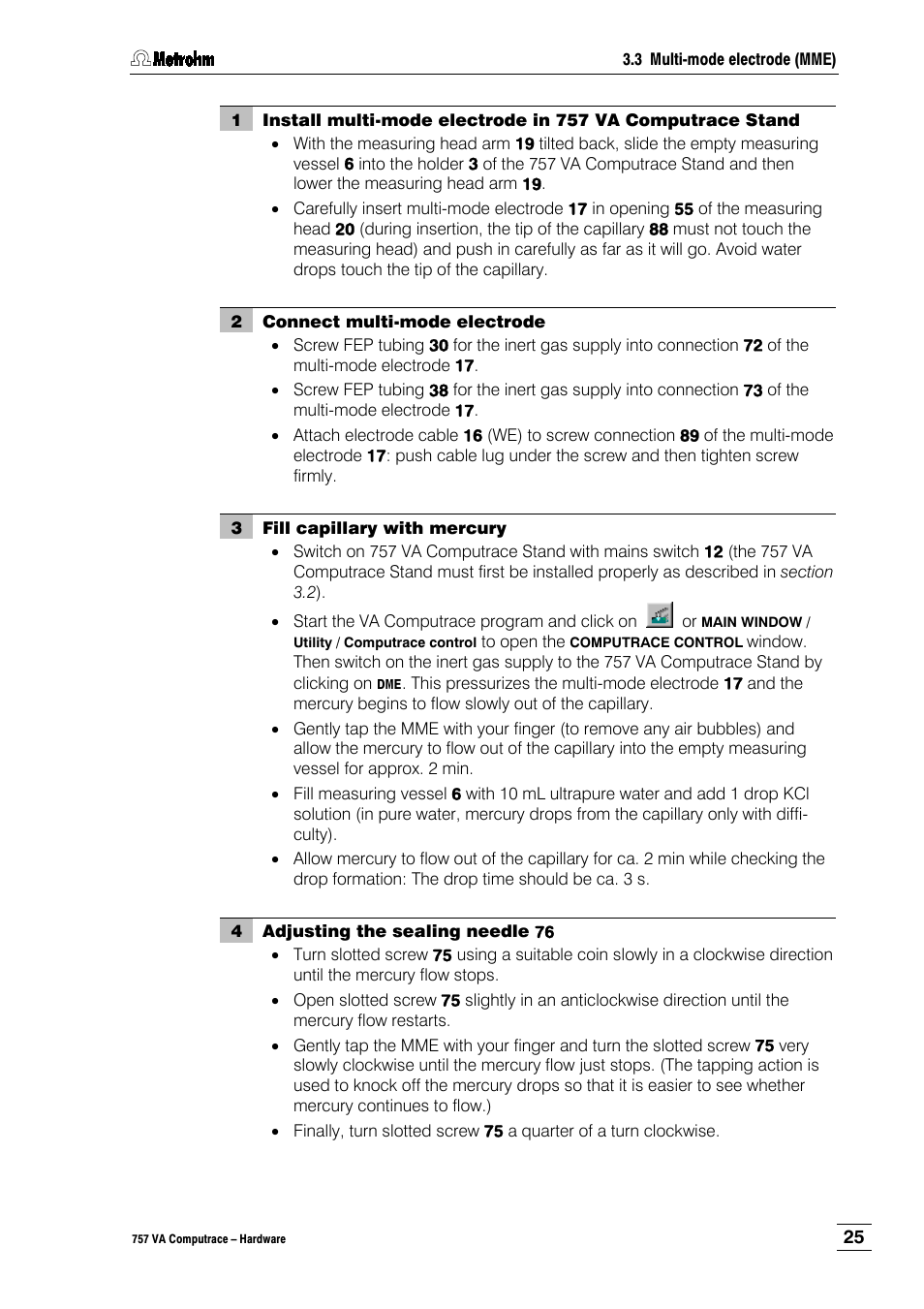 Metrohm

3.3 Multi-mode electrode (MME)

1 Install multi-mode electrode in 757 VA Computrace Stand

• With the measuring head arm 19 tilted back, slide the empty measuring vessel 6 into the holder 3 of the 757 VA Computrace Stand and then lower the measuring head arm 19.

• Carefully insert multi-mode electrode 17 in opening 55 of the measuring head 20 (during insertion, the tip of the capillary 88 must not touch the measuring head) and push in carefully as far as it will go. Avoid water drops touch the tip of the capillary.

2 Connect multi-mode electrode

• Screw FEP tubing 30 for the inert gas supply into connection 72 of the multi-mode electrode 17.

• Screw FEP tubing 38 for the inert gas supply into connection 73 of the multi-mode electrode 17.

• Attach electrode cable 16 (WE) to screw connection 89 of the multi-mode electrode 17: push cable lug under the screw and then tighten screw firmly.

3 Fill capillary with mercury

• Switch on 757 VA Computrace Stand with mains switch 12 (the 757 VA Computrace Stand must first be installed properly as described in section 3.2).

• Start the VA Computrace program and click on or MAIN WINDOW / Utility / Computrace control to open the COMPUTRACE CONTROL window. Then switch on the inert gas supply to the 757 VA Computrace Stand by clicking on DME. This pressurizes the multi-mode electrode 17 and the mercury begins to flow slowly out of the capillary.

• Gently tap the MME with your finger (to remove any air bubbles) and allow the mercury to flow out of the capillary into the empty measuring vessel for approx. 2 min.

• Fill measuring vessel 6 with 10 mL ultrapure water and add 1 drop KCl solution (in pure water, mercury drops from the capillary only with difficulty).

• Allow mercury to flow out of the capillary for ca. 2 min while checking the drop formation: The drop time should be ca. 3 s.

4 Adjusting the sealing needle 76

• Turn slotted screw 75 using a suitable coin slowly in a clockwise direction until the mercury flow stops.

• Open slotted screw 75 slightly in an anticlockwise direction until the mercury flow restarts.

• Gently tap the MME with your finger and turn the slotted screw 75 very slowly clockwise until the mercury flow just stops. (The tapping action is used to knock off the mercury drops so that it is easier to see whether mercury continues to flow.)

• Finally, turn slotted screw 75 a quarter of a turn clockwise.

757 VA Computrace – Hardware

25